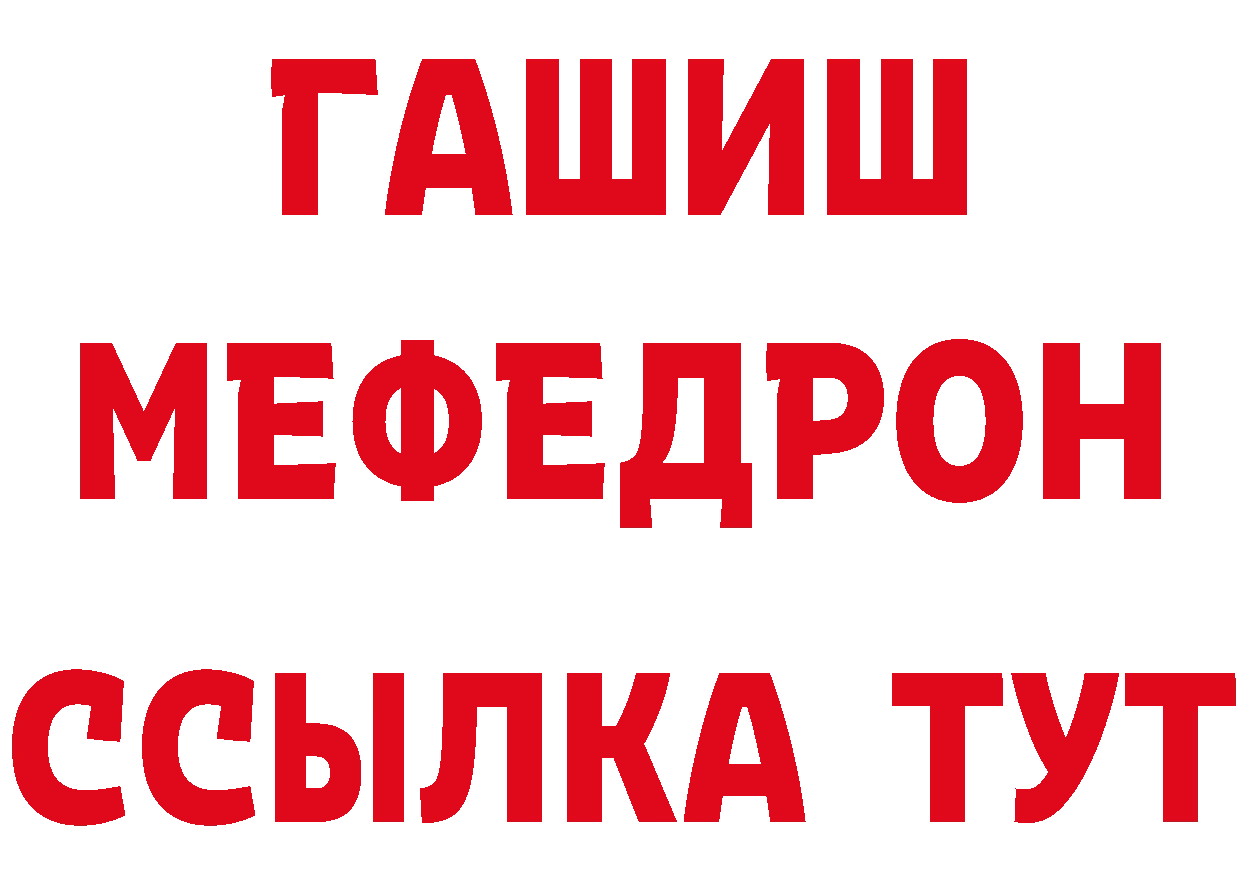 ГАШИШ
МЕФЕДРОН
ССЫЛКА ТУТ